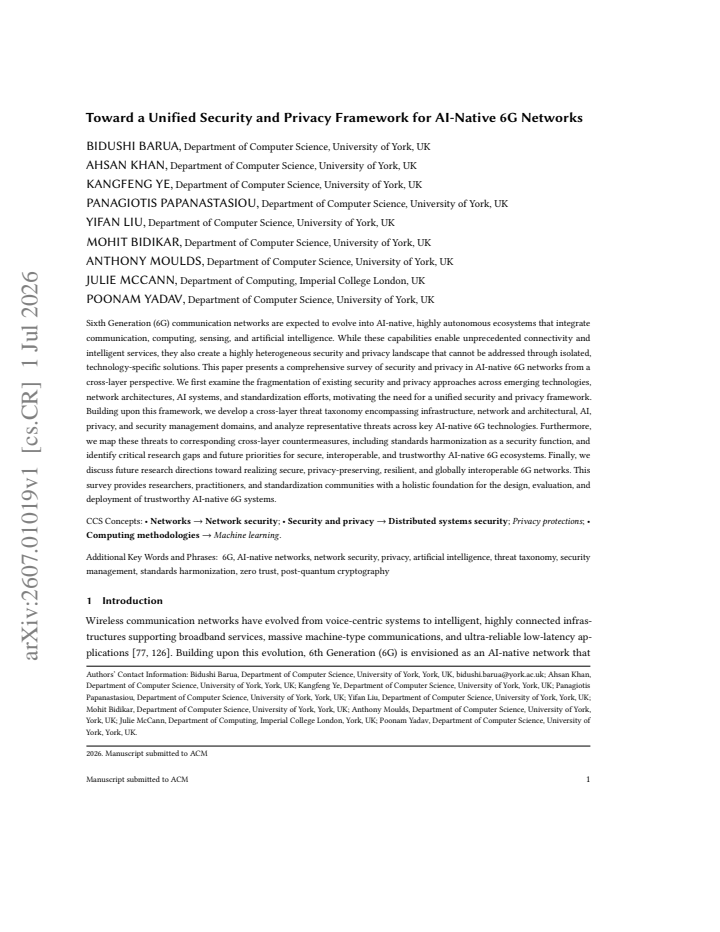 Toward a Unified Security and Privacy Framework for AI-Native 6G Networks

BIDUSHI BARUA, Department of Computer Science, University of York, UK
AHSAN KHAN, Department of Computer Science, University of York, UK
KANGFENG YE, Department of Computer Science, University of York, UK
PANAGIOTIS PAPANASTASIOU, Department of Computer Science, University of York, UK
YIFAN LIU, Department of Computer Science, University of York, UK
MOHIT BIDIKAR, Department of Computer Science, University of York, UK
ANTHONY MOULDS, Department of Computer Science, University of York, UK
JULIE MCCANN, Department of Computing, Imperial College London, UK
POONAM YADAV, Department of Computer Science, University of York, UK

Sixth Generation (6G) communication networks are expected to evolve into AI-native, highly autonomous ecosystems that integrate communication, computing, sensing, and artificial intelligence. While these capabilities enable unprecedented connectivity and intelligent services, they also create a highly heterogeneous security and privacy landscape that cannot be addressed through isolated, technology-specific solutions. This paper presents a comprehensive survey of security and privacy in AI-native 6G networks from a cross-layer perspective. We first examine the fragmentation of existing security and privacy approaches across emerging technologies, network architectures, AI systems, and standardization efforts, motivating the need for a unified security and privacy framework. Building upon this framework, we develop a cross-layer threat taxonomy encompassing infrastructure, network and architectural, AI, privacy, and security management domains, and analyze representative threats across key AI-native 6G technologies. Furthermore, we map these threats to corresponding cross-layer countermeasures, including standards harmonization as a security function, and identify critical research gaps and future priorities for secure, interoperable, and trustworthy AI-native 6G ecosystems. Finally, we discuss future research directions toward realizing secure, privacy-preserving, resilient, and globally interoperable 6G networks. This survey provides researchers, practitioners, and standardization communities with a holistic foundation for the design, evaluation, and deployment of trustworthy AI-native 6G systems.

CCS Concepts: • Networks → Network security; • Security and privacy → Distributed systems security; Privacy protections; • Computing methodologies → Machine learning.

Additional Key Words and Phrases: 6G, AI-native networks, network security, privacy, artificial intelligence, threat taxonomy, security management, standards harmonization, zero trust, post-quantum cryptography

1 Introduction

Wireless communication networks have evolved from voice-centric systems to intelligent, highly connected infrastructures supporting broadband services, massive machine-type communications, and ultra-reliable low-latency applications [77, 126]. Building upon this evolution, 6th Generation (6G) is envisioned as an AI-native network that

Authors' Contact Information: Bidushi Barua, Department of Computer Science, University of York, York, UK, bidushi.barua@york.ac.uk; Ahsan Khan, Department of Computer Science, University of York, York, UK; Kangfeng Ye, Department of Computer Science, University of York, York, UK; Panagiotis Papanastasiou, Department of Computer Science, University of York, York, UK; Yifan Liu, Department of Computer Science, University of York, York, UK; Mohit Bidikar, Department of Computer Science, University of York, York, UK; Anthony Moulds, Department of Computer Science, University of York, York, UK; Julie McCann, Department of Computing, Imperial College London, York, UK; Poonam Yadav, Department of Computer Science, University of York, York, UK.

2026. Manuscript submitted to ACM

Manuscript submitted to ACM 1

arXiv:2607.01019v1 [cs.CR] 1 Jul 2026